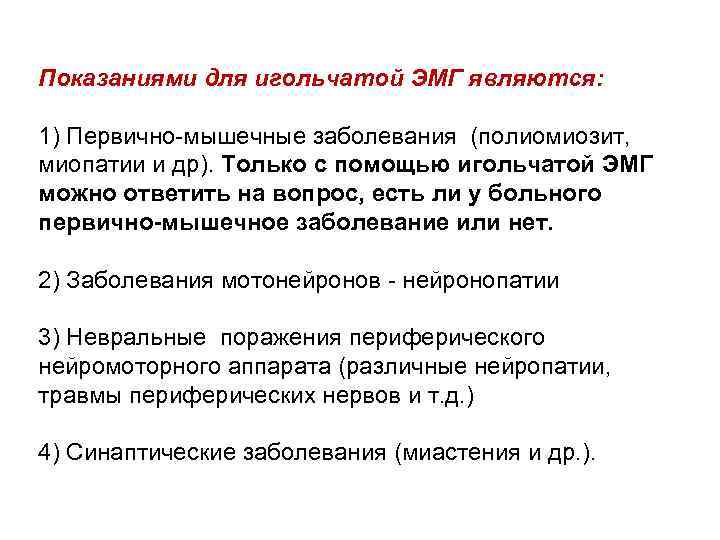 Показаниями для игольчатой ЭМГ являются:

1) Первично-мышечные заболевания (полиомиозит, миопатии и др). Только с помощью игольчатой ЭМГ можно ответить на вопрос, есть ли у больного первично-мышечное заболевание или нет.

2) Заболевания мотонейронов - нейронопатии

3) Невральные поражения периферического нейромоторного аппарата (различные нейропатии, травмы периферических нервов и т.д.)

4) Синаптические заболевания (миастения и др.).